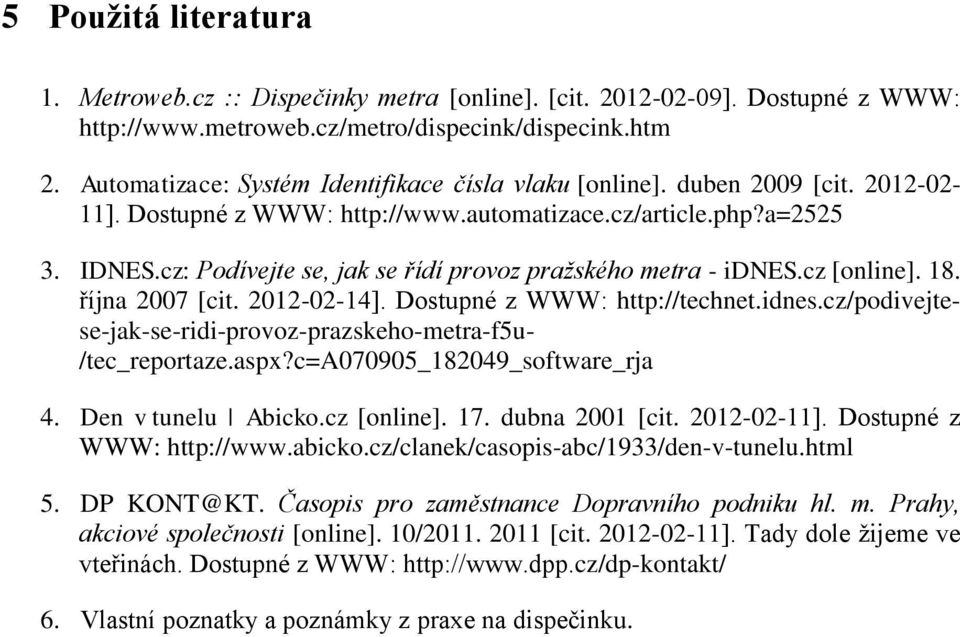 5 Použitá literatura

1. Metroweb.cz :: Dispečinky metra [online]. [cit. 2012-02-09]. Dostupné z WWW: http://www.metroweb.cz/metro/dispecink/dispecink.htm

2. Automatizace: Systém Identifikace čísla vlaku [online]. duben 2009 [cit. 2012-02-11]. Dostupné z WWW: http://www.automatizace.cz/article.php?a=2525

3. IDNES.cz: Podívejte se, jak se řídí provoz pražského metra - iDNES.cz [online]. 18. října 2007 [cit. 2012-02-14]. Dostupné z WWW: http://technet.idnes.cz/podivejte-se-jak-se-ridi-provoz-prazskeho-metra-f5u-/tec_reportaze.aspx?c=A070905_182049_software_rja

4. Den v tunelu | Abicko.cz [online]. 17. dubna 2001 [cit. 2012-02-11]. Dostupné z WWW: http://www.abicko.cz/clanek/casopis-abc/1933/den-v-tunelu.html

5. DP KONT@KT. Časopis pro zaměstnance Dopravního podniku hl. m. Prahy, akciové společnosti [online]. 10/2011. 2011 [cit. 2012-02-11]. Tady dole žijeme ve vteřinách. Dostupné z WWW: http://www.dpp.cz/dp-kontakt/

6. Vlastní poznatky a poznámky z praxe na dispečinku.